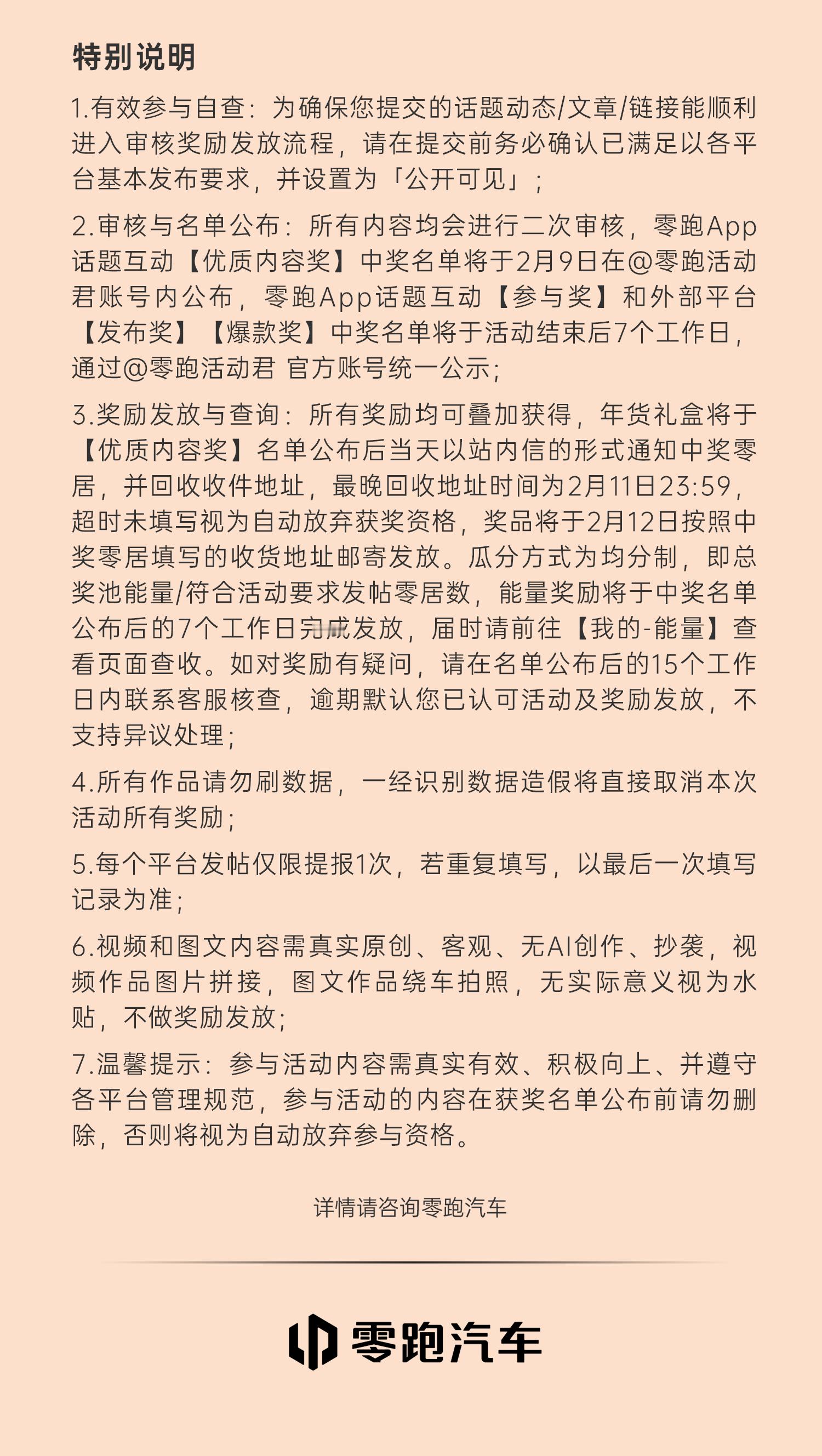 特别说明

1.有效参与自查：为确保您提交的话题动态/文章/链接能顺利进入审核奖励发放流程，请在提交前务必确认已满足以各平台基本发布要求，并设置为「公开可见」；

2.审核与名单公布：所有内容均会进行二次审核，零跑App话题互动【优质内容奖】中奖名单将于2月9日在@零跑活动君账号内公布，零跑App话题互动【参与奖】和外部平台【发布奖】【爆款奖】中奖名单将于活动结束后7个工作日，通过@零跑活动君 官方账号统一公示；

3.奖励发放与查询：所有奖励均可叠加获得，年货礼盒将于【优质内容奖】名单公布后当天以站内信的形式通知中奖零居，并回收收件地址，最晚回收地址时间为2月11日23:59，超时未填写视为自动放弃获奖资格，奖品将于2月12日按照中奖零居填写的收货地址邮寄发放。瓜分方式为均分制，即总奖池能量/符合活动要求发帖零居数，能量奖励将于中奖名单公布后的7个工作日完成发放，届时请前往【我的-能量】查看页面查收。如对奖励有疑问，请在名单公布后的15个工作日内联系客服核查，逾期默认您已认可活动及奖励发放，不支持异议处理；

4.所有作品请勿刷数据，一经识别数据造假将直接取消本次活动所有奖励；

5.每个平台发帖仅限提报1次，若重复填写，以最后一次填写记录为准；

6.视频和图文内容需真实原创、客观、无AI创作、抄袭，视频作品图片拼接，图文作品绕车拍照，无实际意义视为水贴，不做奖励发放；

7.温馨提示：参与活动内容需真实有效、积极向上、并遵守各平台管理规范，参与活动的内容在获奖名单公布前请勿删除，否则将视为自动放弃参与资格。

详情请咨询零跑汽车

零跑汽车